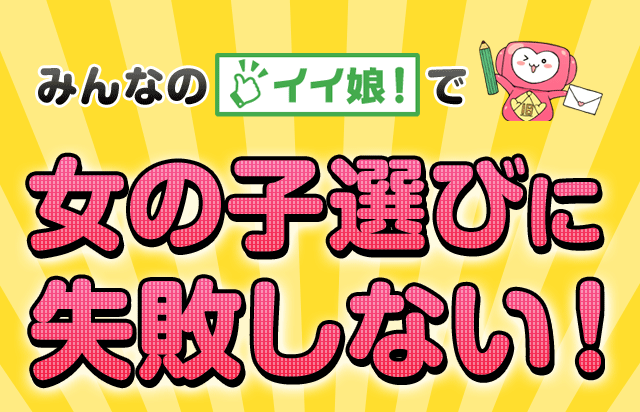 みんなの イイ娘！ で

女の子選びに
失敗しない！